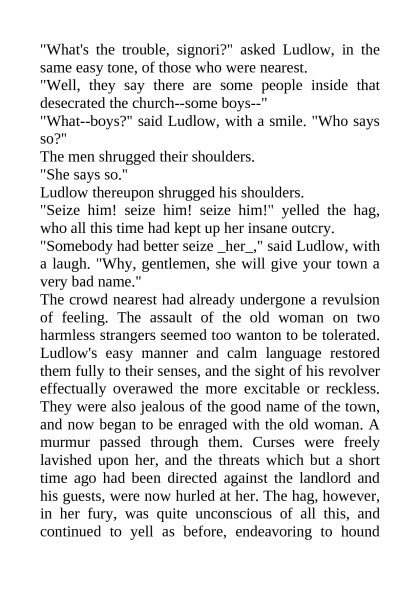 "What's the trouble, signori?" asked Ludlow, in the same easy tone, of those who were nearest.

"Well, they say there are some people inside that desecrated the church--some boys--"

"What--boys?" said Ludlow, with a smile. "Who says so?"

The men shrugged their shoulders.

"She says so."

Ludlow thereupon shrugged his shoulders.

"Seize him! seize him! seize him!" yelled the hag, who all this time had kept up her insane outcry.

"Somebody had better seize _her_," said Ludlow, with a laugh. "Why, gentlemen, she will give your town a very bad name."

The crowd nearest had already undergone a revulsion of feeling. The assault of the old woman on two harmless strangers seemed too wanton to be tolerated. Ludlow's easy manner and calm language restored them fully to their senses, and the sight of his revolver effectually overawed the more excitable or reckless. They were also jealous of the good name of the town, and now began to be enraged with the old woman. A murmur passed through them. Curses were freely lavished upon her, and the threats which but a short time ago had been directed against the landlord and his guests, were now hurled at her. The hag, however, in her fury, was quite unconscious of all this, and continued to yell as before, endeavoring to hound